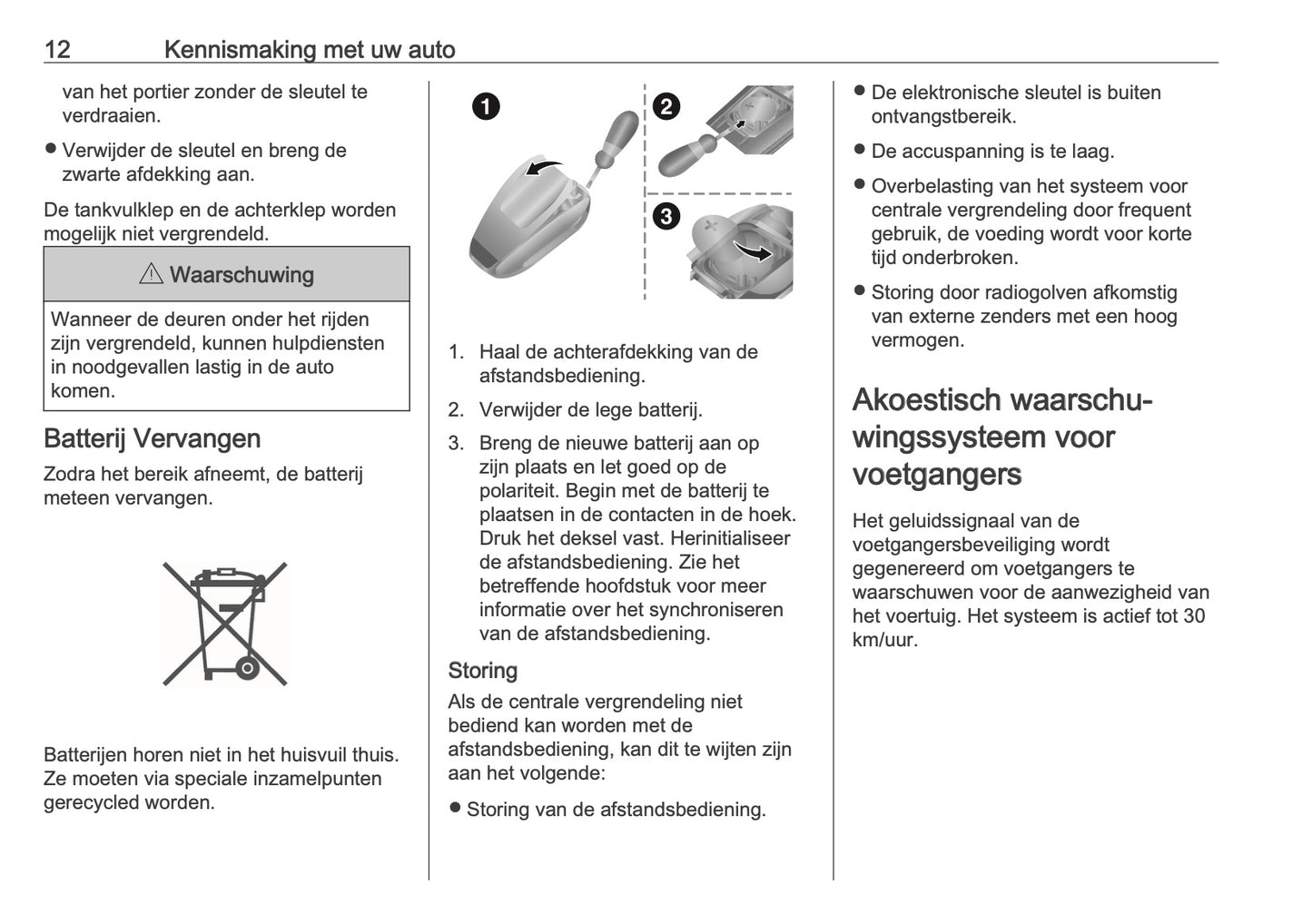 12 Kennismaking met uw auto

van het portier zonder de sleutel te verdraaien.

● Verwijder de sleutel en breng de zwarte afdekking aan.

De tankvulklep en de achterklep worden mogelijk niet vergrendeld.

⚠ Waarschuwing

Wanneer de deuren onder het rijden zijn vergrendeld, kunnen hulpdiensten in noodgevallen lastig in de auto komen.

Batterij Vervangen

Zodra het bereik afneemt, de batterij meteen vervangen.

Batterijen horen niet in het huisvuil thuis. Ze moeten via speciale inzamelpunten gerecycled worden.

1 2 3

1. Haal de achterafdekking van de afstandsbediening.

2. Verwijder de lege batterij.

3. Breng de nieuwe batterij aan op zijn plaats en let goed op de polariteit. Begin met de batterij te plaatsen in de contacten in de hoek. Druk het deksel vast. Herinitialiseer de afstandsbediening. Zie het betreffende hoofdstuk voor meer informatie over het synchroniseren van de afstandsbediening.

Storing

Als de centrale vergrendeling niet bediend kan worden met de afstandsbediening, kan dit te wijten zijn aan het volgende:

● Storing van de afstandsbediening.

● De elektronische sleutel is buiten ontvangstbereik.

● De accuspanning is te laag.

● Overbelasting van het systeem voor centrale vergrendeling door frequent gebruik, de voeding wordt voor korte tijd onderbroken.

● Storing door radiogolven afkomstig van externe zenders met een hoog vermogen.

Akoestisch waarschuwingssysteem voor voetgangers

Het geluidssignaal van de voetgangersbeveiliging wordt gegenereerd om voetgangers te waarschuwen voor de aanwezigheid van het voertuig. Het systeem is actief tot 30 km/uur.